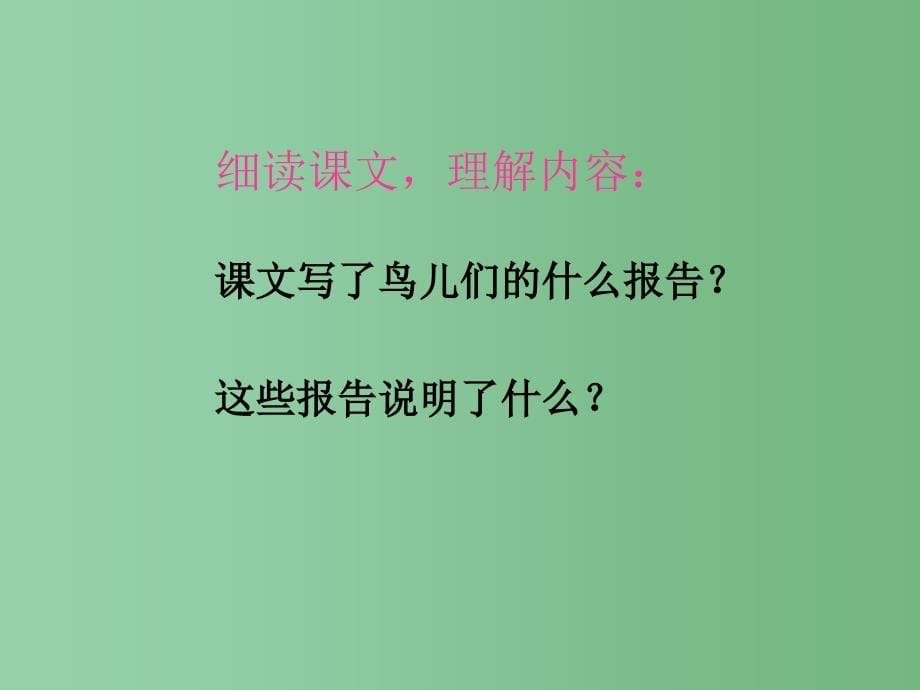 细读课文，理解内容：

课文写了鸟儿们的什么报告？

这些报告说明了什么？